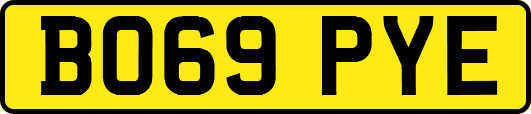 BO69 PYE